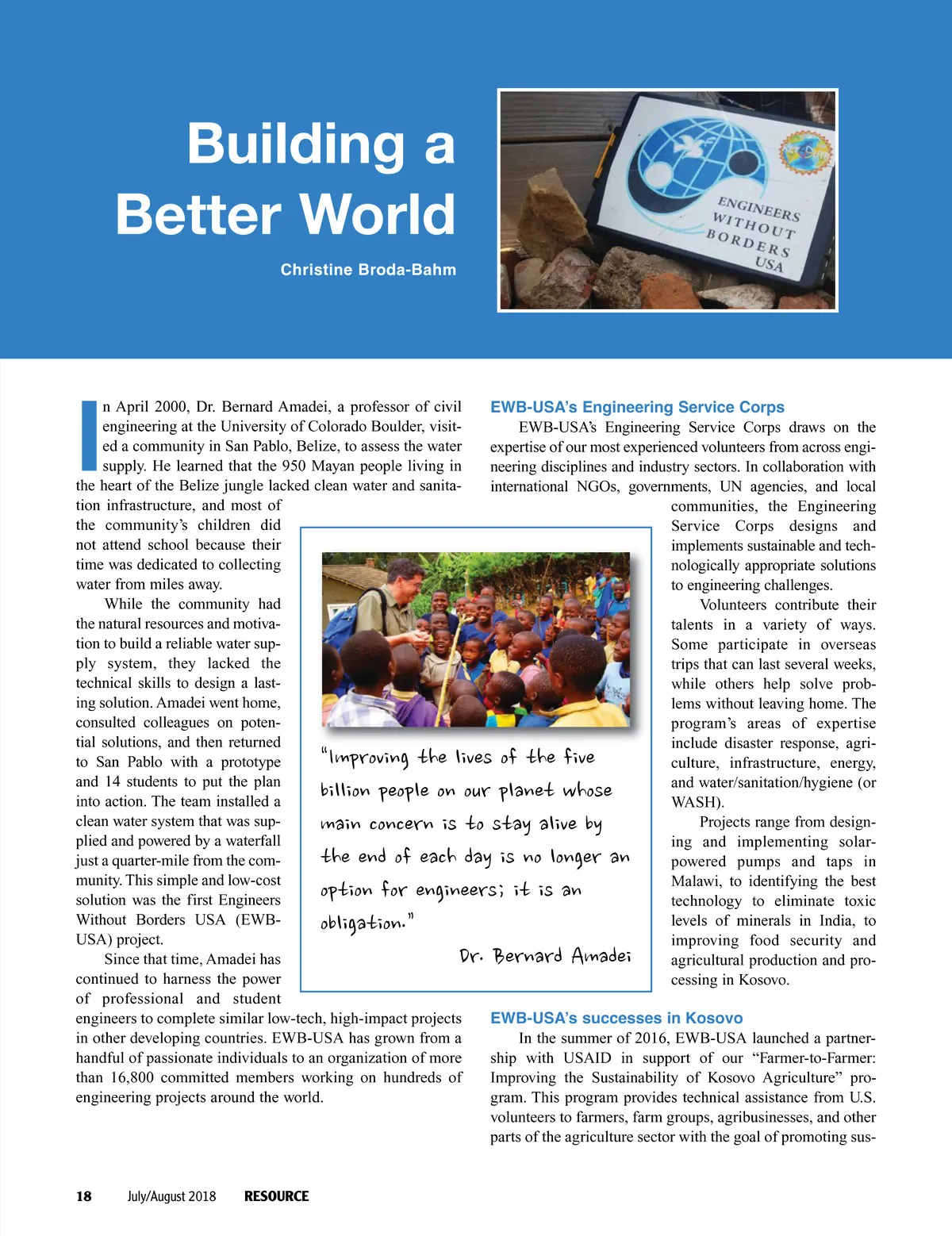 Building a Better World

Christine Broda-Bahm

ENGINEERS WITHOUT BORDERS USA

In April 2000, Dr. Bernard Amadei, a professor of civil engineering at the University of Colorado Boulder, visited a community in San Pablo, Belize, to assess the water supply. He learned that the 950 Mayan people living in the heart of the Belize jungle lacked clean water and sanitation infrastructure, and most of the community's children did not attend school because their time was dedicated to collecting water from miles away.

While the community had the natural resources and motivation to build a reliable water supply system, they lacked the technical skills to design a lasting solution. Amadei went home, consulted colleagues on potential solutions, and then returned to San Pablo with a prototype and 14 students to put the plan into action. The team installed a clean water system that was supplied and powered by a waterfall just a quarter-mile from the community. This simple and low-cost solution was the first Engineers Without Borders USA (EWB-USA) project.

Since that time, Amadei has continued to harness the power of professional and student engineers to complete similar low-tech, high-impact projects in other developing countries. EWB-USA has grown from a handful of passionate individuals to an organization of more than 16,800 committed members working on hundreds of engineering projects around the world.

"Improving the lives of the five billion people on our planet whose main concern is to stay alive by the end of each day is no longer an option for engineers; it is an obligation."

Dr. Bernard Amadei

EWB-USA's Engineering Service Corps

EWB-USA's Engineering Service Corps draws on the expertise of our most experienced volunteers from across engineering disciplines and industry sectors. In collaboration with international NGOs, governments, UN agencies, and local communities, the Engineering Service Corps designs and implements sustainable and technologically appropriate solutions to engineering challenges.

Volunteers contribute their talents in a variety of ways. Some participate in overseas trips that can last several weeks, while others help solve problems without leaving home. The program's areas of expertise include disaster response, agriculture, infrastructure, energy, and water/sanitation/hygiene (or WASH).

Projects range from designing and implementing solar-powered pumps and taps in Malawi, to identifying the best technology to eliminate toxic levels of minerals in India, to improving food security and agricultural production and processing in Kosovo.

EWB-USA's successes in Kosovo

In the summer of 2016, EWB-USA launched a partnership with USAID in support of our "Farmer-to-Farmer: Improving the Sustainability of Kosovo Agriculture" program. This program provides technical assistance from U.S. volunteers to farmers, farm groups, agribusinesses, and other parts of the agriculture sector with the goal of promoting sus-

18 July/August 2018 RESOURCE